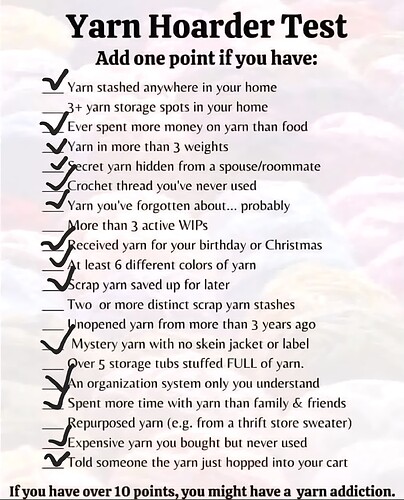 Yarn Hoarder Test

Add one point if you have:

✓ Yarn stashed anywhere in your home
___ 3+ yarn storage spots in your home
✓ Ever spent more money on yarn than food
✓ Yarn in more than 3 weights
✓ Secret yarn hidden from a spouse/roommate
✓ Crochet thread you've never used
✓ Yarn you've forgotten about... probably
___ More than 3 active WIPs
✓ Received yarn for your birthday or Christmas
✓ At least 6 different colors of yarn
✓ Scrap yarn saved up for later
___ Two or more distinct scrap yarn stashes
___ Unopened yarn from more than 3 years ago
✓ Mystery yarn with no skein jacket or label
___ Over 5 storage tubs stuffed FULL of yarn.
✓ An organization system only you understand
✓ Spent more time with yarn than family & friends
___ Repurposed yarn (e.g. from a thrift store sweater)
✓ Expensive yarn you bought but never used
✓ Told someone the yarn just hopped into your cart

If you have over 10 points, you might have a yarn addiction.